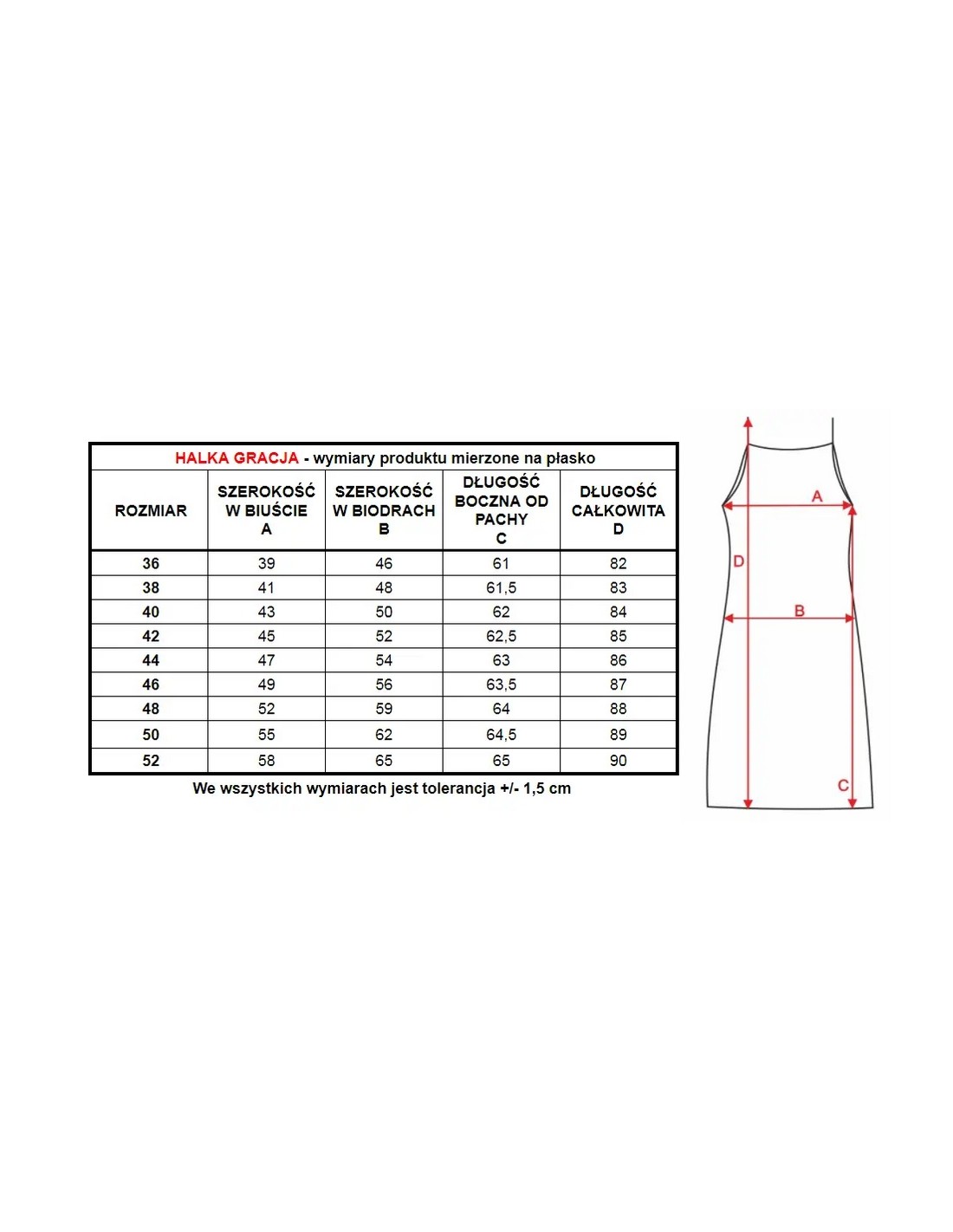 HALKA GRACJA - wymiary produktu mierzone na płasko

| ROZMIAR | SZEROKOŚĆ W BIUŚCIE A | SZEROKOŚĆ W BIODRACH B | DŁUGOŚĆ BOCZNA OD PACHY C | DŁUGOŚĆ CAŁKOWITA D |
|---|---|---|---|---|
| 36 | 39 | 46 | 61 | 82 |
| 38 | 41 | 48 | 61,5 | 83 |
| 40 | 43 | 50 | 62 | 84 |
| 42 | 45 | 52 | 62,5 | 85 |
| 44 | 47 | 54 | 63 | 86 |
| 46 | 49 | 56 | 63,5 | 87 |
| 48 | 52 | 59 | 64 | 88 |
| 50 | 55 | 62 | 64,5 | 89 |
| 52 | 58 | 65 | 65 | 90 |

We wszystkich wymiarach jest tolerancja +/- 1,5 cm

A
D
B
C